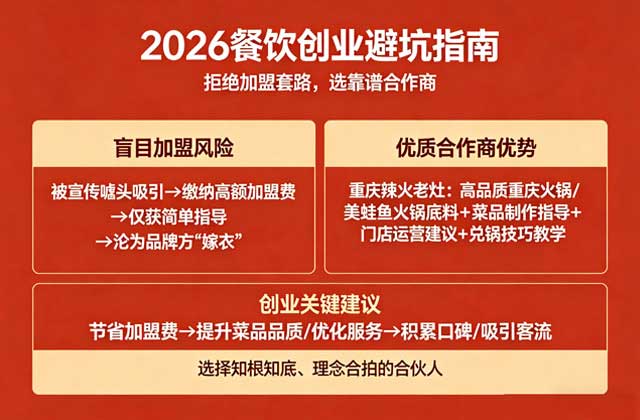 2026餐饮创业避坑指南

拒绝加盟套路，选靠谱合作商

盲目加盟风险

被宣传噱头吸引→缴纳高额加盟费
→仅获简单指导
→沦为品牌方“嫁衣”

优质合作商优势

重庆辣火老灶：高品质重庆火锅/美蛙鱼火锅底料+菜品制作指导+门店运营建议+兑锅技巧教学

创业关键建议

节省加盟费→提升菜品品质/优化服务→积累口碑/吸引客流

选择知根知底、理念合拍的合伙人